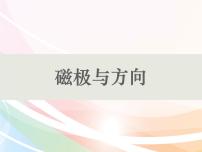 磁极与方向